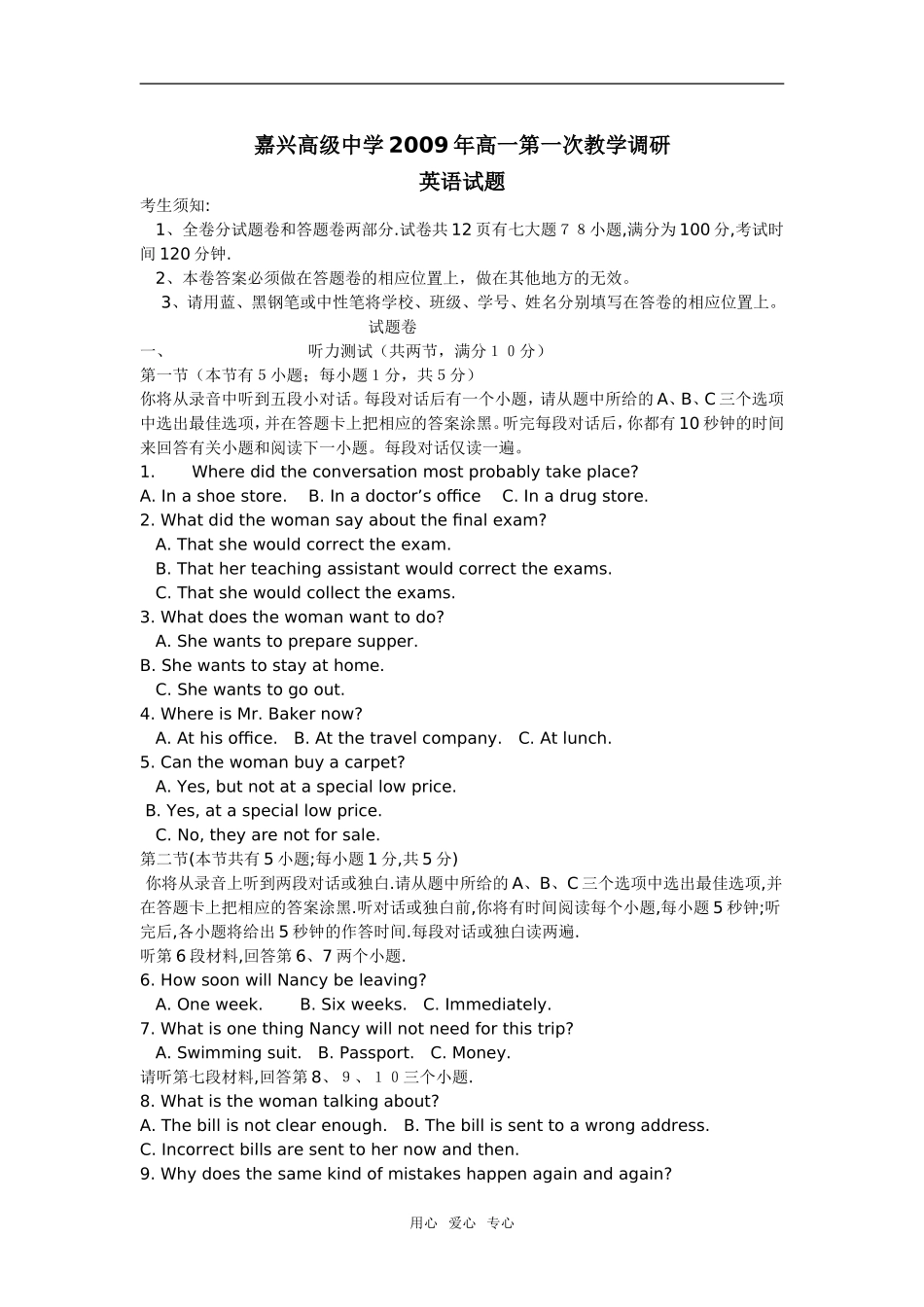 嘉兴高级中学2009年高一第一次教学调研
英语试题

考生须知:
1、全卷分试题卷和答题卷两部分.试卷共12页有七大题７８小题,满分为100分,考试时间120分钟.
2、本卷答案必须做在答题卷的相应位置上，做在其他地方的无效。
3、请用蓝、黑钢笔或中性笔将学校、班级、学号、姓名分别填写在答卷的相应位置上。

试题卷

一、 听力测试（共两节，满分１０分）
第一节（本节有５小题；每小题１分，共５分）
你将从录音中听到五段小对话。每段对话后有一个小题，请从题中所给的A、B、C三个选项中选出最佳选项，并在答题卡上把相应的答案涂黑。听完每段对话后，你都有10秒钟的时间来回答有关小题和阅读下一小题。每段对话仅读一遍。
1. Where did the conversation most probably take place?
A. In a shoe store. B. In a doctor’s office C. In a drug store.
2. What did the woman say about the final exam?
A. That she would correct the exam.
B. That her teaching assistant would correct the exams.
C. That she would collect the exams.
3. What does the woman want to do?
A. She wants to prepare supper.
B. She wants to stay at home.
C. She wants to go out.
4. Where is Mr. Baker now?
A. At his office. B. At the travel company. C. At lunch.
5. Can the woman buy a carpet?
A. Yes, but not at a special low price.
B. Yes, at a special low price.
C. No, they are not for sale.
第二节(本节共有5小题;每小题1分,共5分)
你将从录音上听到两段对话或独白.请从题中所给的A、B、C三个选项中选出最佳选项,并在答题卡上把相应的答案涂黑.听对话或独白前,你将有时间阅读每个小题,每小题5秒钟;听完后,各小题将给出5秒钟的作答时间.每段对话或独白读两遍.
听第6段材料,回答第6、7两个小题.
6. How soon will Nancy be leaving?
A. One week. B. Six weeks. C. Immediately.
7. What is one thing Nancy will not need for this trip?
A. Swimming suit. B. Passport. C. Money.
请听第七段材料,回答第8、９、１０三个小题.
8. What is the woman talking about?
A. The bill is not clear enough. B. The bill is sent to a wrong address.
C. Incorrect bills are sent to her now and then.
9. Why does the same kind of mistakes happen again and again?

用心 爱心 专心